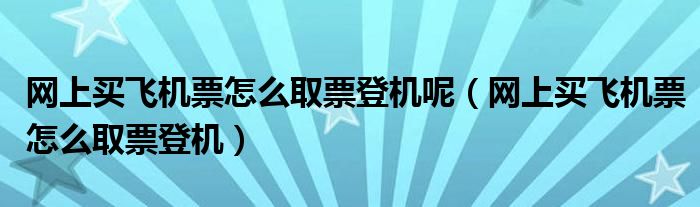 网上买飞机票怎么取票登机呢（网上买飞机票怎么取票登机）